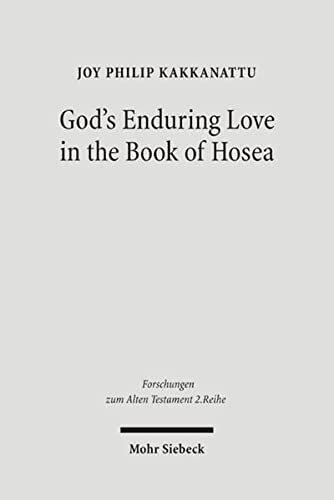 JOY PHILIP KAKKANATTU

God's Enduring Love in the Book of Hosea

Forschungen zum Alten Testament 2.Reihe

Mohr Siebeck